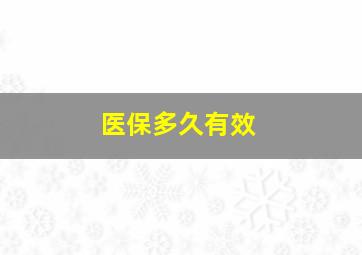 医保多久有效